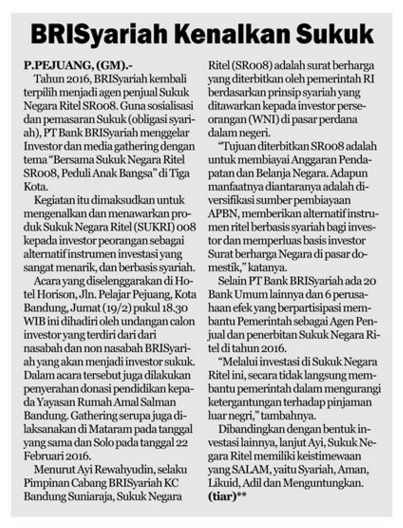 BRISyariah Kenalkan Sukuk

P.PEJUANG, (GM).-
Tahun 2016, BRISyariah kembali terpilih menjadi agen penjual Sukuk Negara Ritel SR008. Guna sosialisasi dan pemasaran Sukuk (obligasi syariah), PT Bank BRISyariah menggelar Investor dan media gathering dengan tema "Bersama Sukuk Negara Ritel SR008, Peduli Anak Bangsa" di Tiga Kota.

Kegiatan itu dimaksudkan untuk mengenalkan dan menawarkan produk Sukuk Negara Ritel (SUKRI) 008 kepada investor peorangan sebagai alternatif instrumen investasi yang sangat menarik, dan berbasis syariah.

Acara yang diselenggarakan di Hotel Horison, Jln. Pelajar Pejuang, Kota Bandung, Jumat (19/2) pukul 18.30 WIB ini dihadiri oleh undangan calon investor yang terdiri dari dari nasabah dan non nasabah BRISyariah yang akan menjadi investor sukuk. Dalam acara tersebut juga dilakukan penyerahan donasi pendidikan kepada Yayasan Rumah Amal Salman Bandung. Gathering serupa juga dilaksanakan di Mataram pada tanggal yang sama dan Solo pada tanggal 22 Februari 2016.

Menurut Ayi Rewahyudin, selaku Pimpinan Cabang BRISyariah KC Bandung Suniaraja, Sukuk Negara Ritel (SR008) adalah surat berharga yang diterbitkan oleh pemerintah RI berdasarkan prinsip syariah yang ditawarkan kepada investor perseorangan (WNI) di pasar perdana dalam negeri.

"Tujuan diterbitkan SR008 adalah untuk membiayai Anggaran Pendapatan dan Belanja Negara. Adapun manfaatnya diantaranya adalah diversifikasi sumber pembiayaan APBN, memberikan alternatif instrumen ritel berbasis syariah bagi investor dan memperluas basis investor Surat berharga Negara di pasar domestik," katanya.

Selain PT Bank BRISyariah ada 20 Bank Umum lainnya dan 6 perusahaan efek yang berpartisipasi membantu Pemerintah sebagai Agen Penjual dan penerbitan Sukuk Negara Ritel di tahun 2016.

"Melalui investasi di Sukuk Negara Ritel ini, secara tidak langsung membantu pemerintah dalam mengurangi ketergantungan terhadap pinjaman luar negri," tambahnya.

Dibandingkan dengan bentuk investasi lainnya, lanjut Ayi, Sukuk Negara Ritel memiliki keistimewaan yang SALAM, yaitu Syariah, Aman, Likuid, Adil dan Menguntungkan. (tiar)**